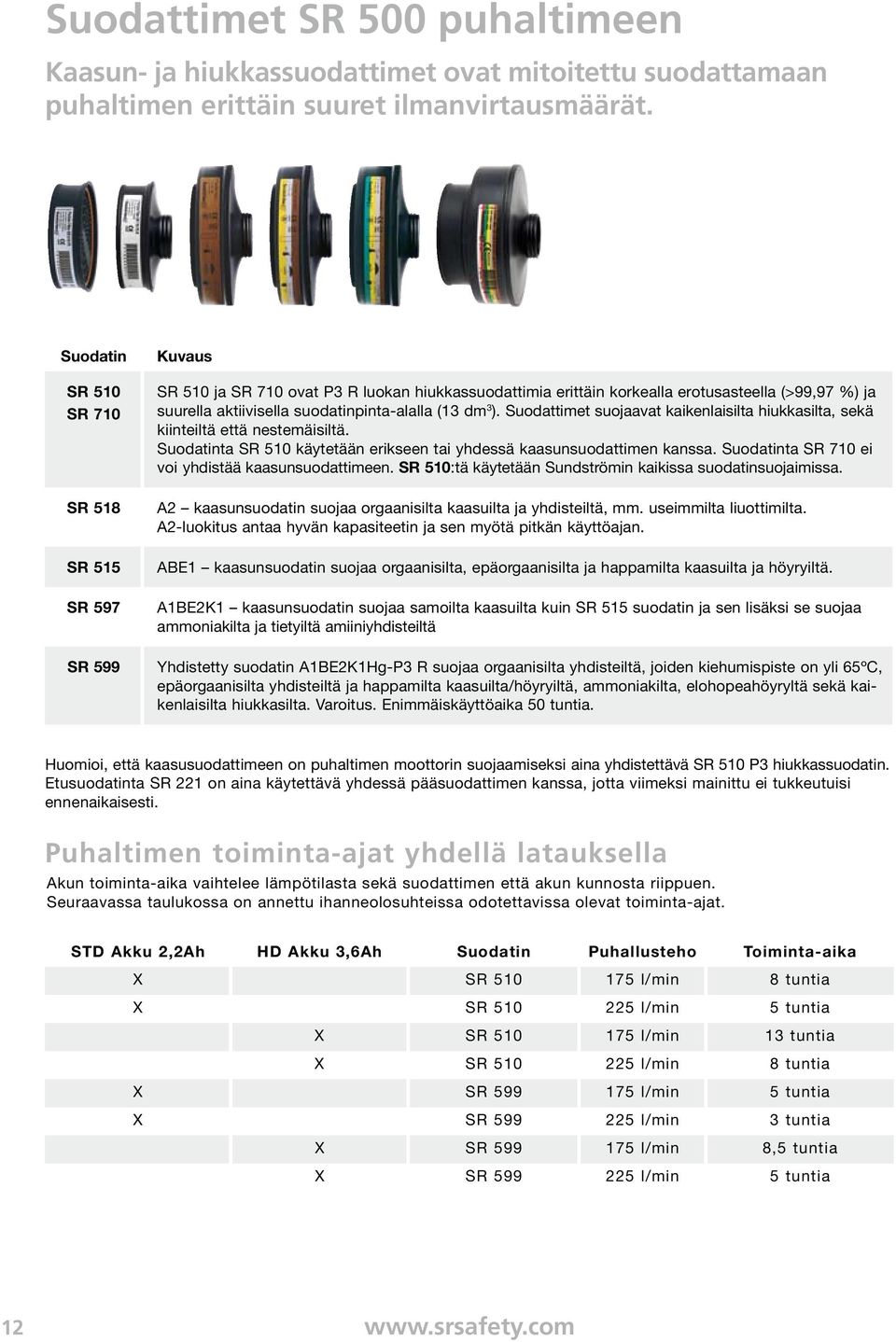 Suodattimet SR 500 puhaltimeen

Kaasun- ja hiukkassuodattimet ovat mitoitettu suodattamaan puhaltimen erittäin suuret ilmanvirtausmäärät.

| Suodatin | Kuvaus |
|---|---|
| SR 510 SR 710 | SR 510 ja SR 710 ovat P3 R luokan hiukkassuodattimia erittäin korkealla erotusasteella (>99,97 %) ja suurella aktiivisella suodatinpinta-alalla (13 dm$^3$). Suodattimet suojaavat kaikenlaisilta hiukkasilta, sekä kiinteiltä että nestemäisiltä. Suodatinta SR 510 käytetään erikseen tai yhdessä kaasunsuodattimen kanssa. Suodatinta SR 710 ei voi yhdistää kaasunsuodattimeen. SR 510:tä käytetään Sundströmin kaikissa suodatinsuojaimissa. |
| SR 518 | A2 – kaasunsuodatin suojaa orgaanisilta kaasuilta ja yhdisteiltä, mm. useimmilta liuottimilta. A2-luokitus antaa hyvän kapasiteetin ja sen myötä pitkän käyttöajan. |
| SR 515 | ABE1 – kaasunsuodatin suojaa orgaanisilta, epäorgaanisilta ja happamilta kaasuilta ja höyryiltä. |
| SR 597 | A1BE2K1 – kaasunsuodatin suojaa samoilta kaasuilta kuin SR 515 suodatin ja sen lisäksi se suojaa ammoniakilta ja tietyiltä amiiniyhdisteiltä |
| SR 599 | Yhdistetty suodatin A1BE2K1Hg-P3 R suojaa orgaanisilta yhdisteiltä, joiden kiehumispiste on yli 65ºC, epäorgaanisilta yhdisteiltä ja happamilta kaasuilta/höyryiltä, ammoniakilta, elohopeahöyryltä sekä kaikenlaisilta hiukkasilta. Varoitus. Enimmäiskäyttöaika 50 tuntia. |

Huomioi, että kaasusuodattimeen on puhaltimen moottorin suojaamiseksi aina yhdistettävä SR 510 P3 hiukkassuodatin. Etusuodatinta SR 221 on aina käytettävä yhdessä pääsuodattimen kanssa, jotta viimeksi mainittu ei tukkeutuisi ennenaikaisesti.

Puhaltimen toiminta-ajat yhdellä latauksella

Akun toiminta-aika vaihtelee lämpötilasta sekä suodattimen että akun kunnosta riippuen. Seuraavassa taulukossa on annettu ihanneolosuhteissa odotettavissa olevat toiminta-ajat.

| STD Akku 2,2Ah | HD Akku 3,6Ah | Suodatin | Puhallusteho | Toiminta-aika |
|---|---|---|---|---|
| X | | SR 510 | 175 l/min | 8 tuntia |
| X | | SR 510 | 225 l/min | 5 tuntia |
| | X | SR 510 | 175 l/min | 13 tuntia |
| | X | SR 510 | 225 l/min | 8 tuntia |
| X | | SR 599 | 175 l/min | 5 tuntia |
| X | | SR 599 | 225 l/min | 3 tuntia |
| | X | SR 599 | 175 l/min | 8,5 tuntia |
| | X | SR 599 | 225 l/min | 5 tuntia |

12 www.srsafety.com